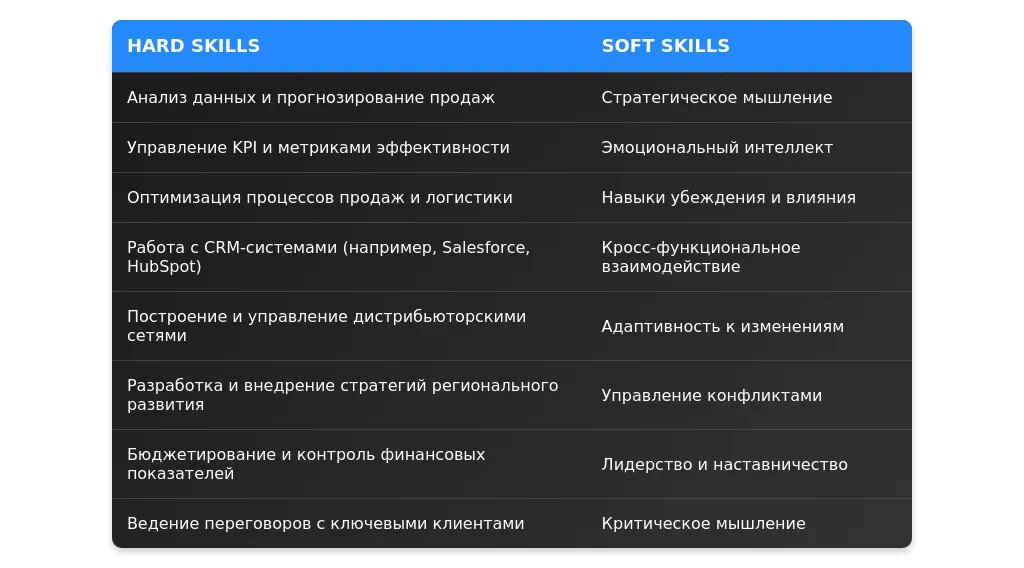 | HARD SKILLS | SOFT SKILLS |
|---|---|
| Анализ данных и прогнозирование продаж | Стратегическое мышление |
| Управление KPI и метриками эффективности | Эмоциональный интеллект |
| Оптимизация процессов продаж и логистики | Навыки убеждения и влияния |
| Работа с CRM-системами (например, Salesforce, HubSpot) | Кросс-функциональное взаимодействие |
| Построение и управление дистрибьюторскими сетями | Адаптивность к изменениям |
| Разработка и внедрение стратегий регионального развития | Управление конфликтами |
| Бюджетирование и контроль финансовых показателей | Лидерство и наставничество |
| Ведение переговоров с ключевыми клиентами | Критическое мышление |